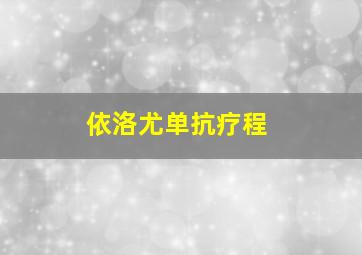 依洛尤单抗疗程